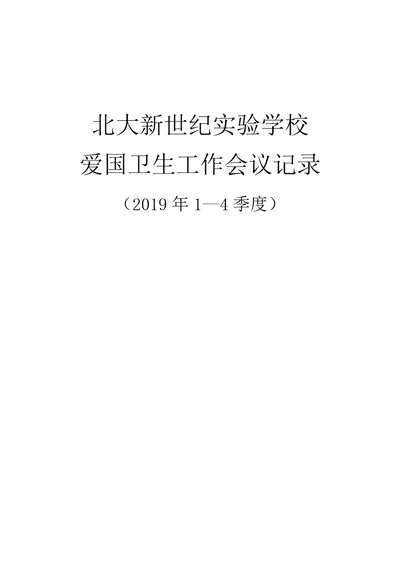 北大新世纪实验学校
爱国卫生工作会议记录
（2019 年 1—4 季度）